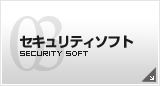 03
セキュリティソフト
SECURITY SOFT